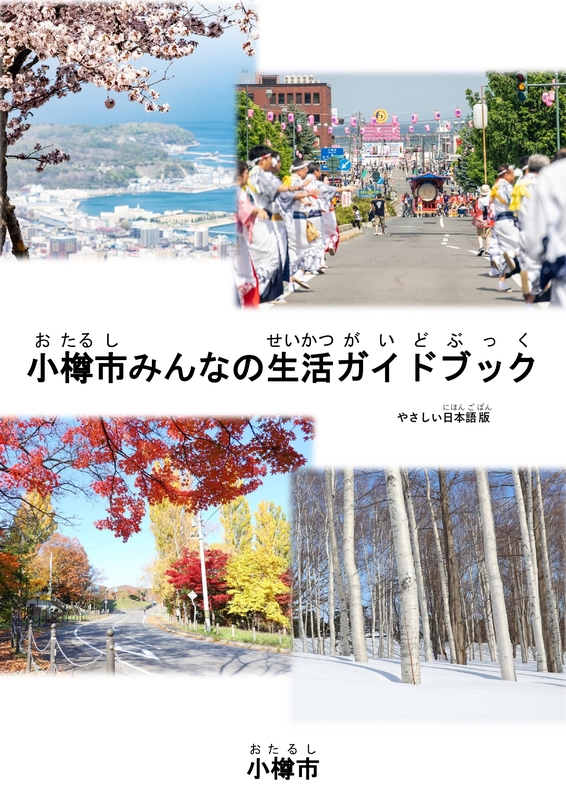 おたるし　せいかつがいどぶっく
小樽市みんなの生活ガイドブック

にほんごばん
やさしい日本語版

おたるし
小樽市